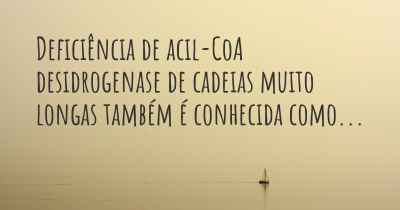 Deficiência de acil-CoA desidrogenase de cadeias muito longas também é conhecida como...